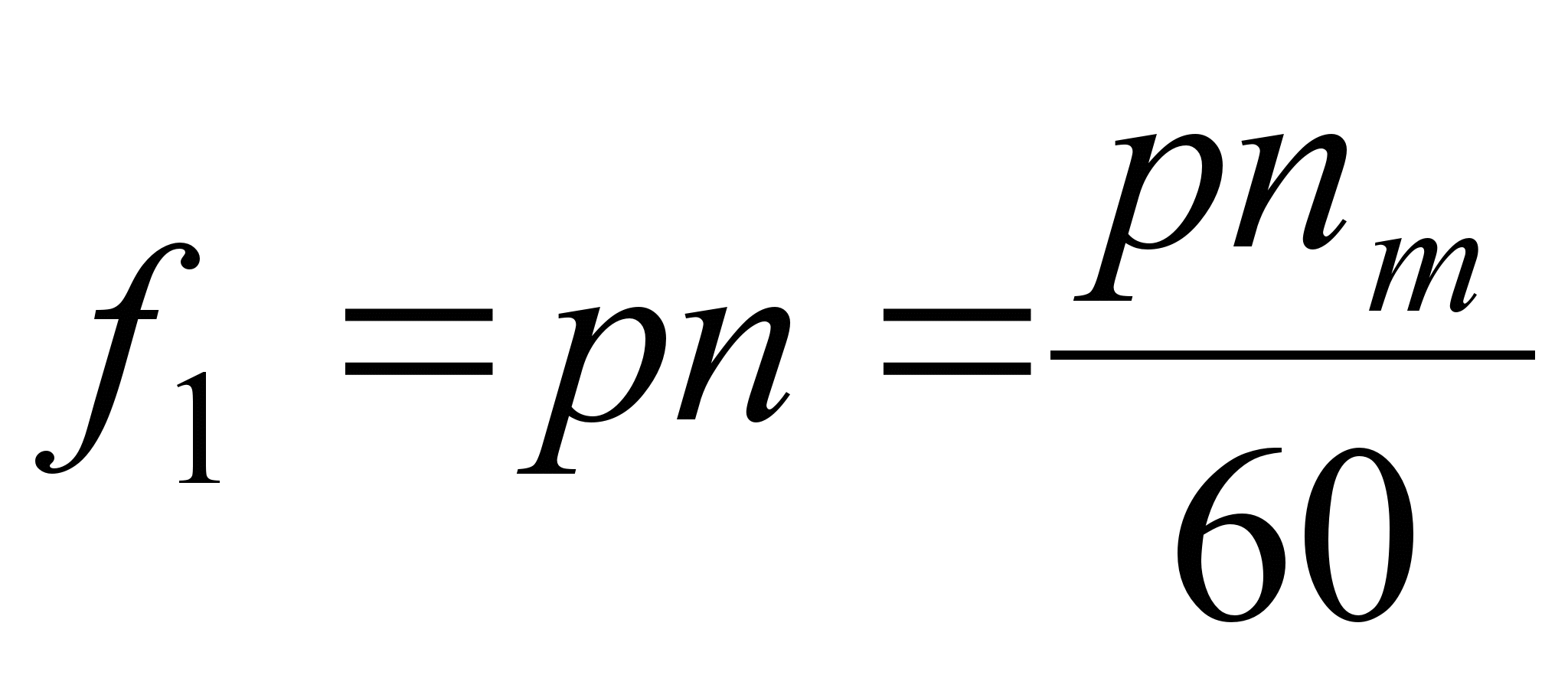 $f_1 = pn = \frac{pn_m}{60}$